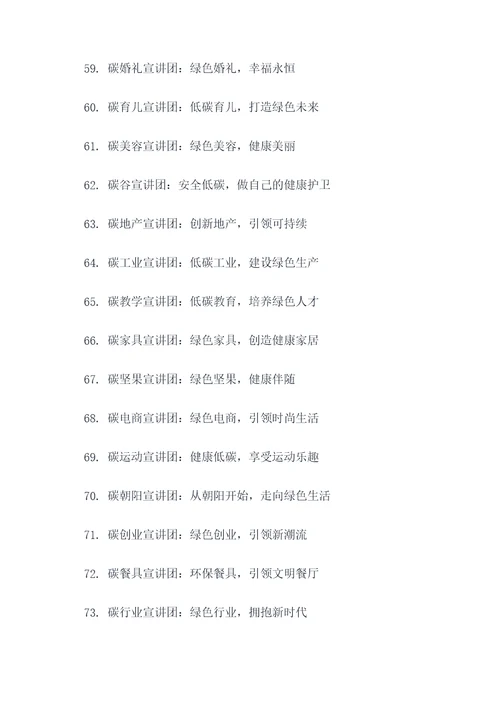 59. 碳婚礼宣讲团：绿色婚礼，幸福永恒

60. 碳育儿宣讲团：低碳育儿，打造绿色未来

61. 碳美容宣讲团：绿色美容，健康美丽

62. 碳谷宣讲团：安全低碳，做自己的健康护卫

63. 碳地产宣讲团：创新地产，引领可持续

64. 碳工业宣讲团：低碳工业，建设绿色生产

65. 碳教学宣讲团：低碳教育，培养绿色人才

66. 碳家具宣讲团：绿色家具，创造健康家居

67. 碳坚果宣讲团：绿色坚果，健康伴随

68. 碳电商宣讲团：绿色电商，引领时尚生活

69. 碳运动宣讲团：健康低碳，享受运动乐趣

70. 碳朝阳宣讲团：从朝阳开始，走向绿色生活

71. 碳创业宣讲团：绿色创业，引领新潮流

72. 碳餐具宣讲团：环保餐具，引领文明餐厅

73. 碳行业宣讲团：绿色行业，拥抱新时代